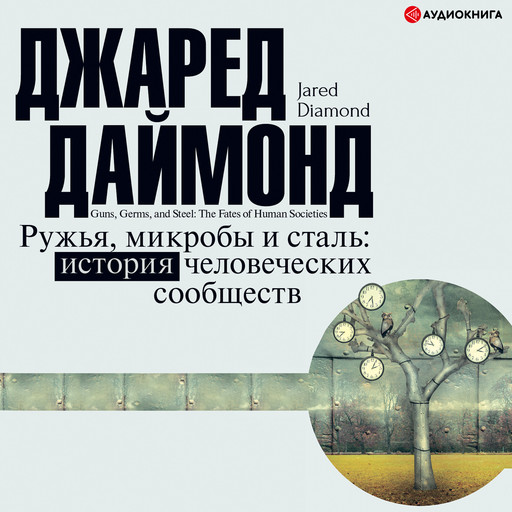 АУДИОКНИГА

ДЖАРЕД ДАЙМОНД

Jared Diamond

Guns, Germs, and Steel: The Fates of Human Societies

Ружья, микробы и сталь: история человеческих сообществ